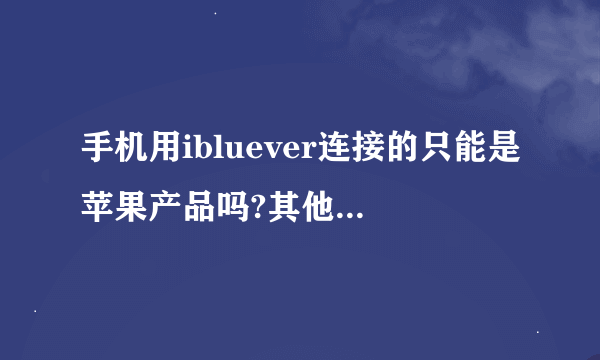 手机用ibluever连接的只能是苹果产品吗?其他...